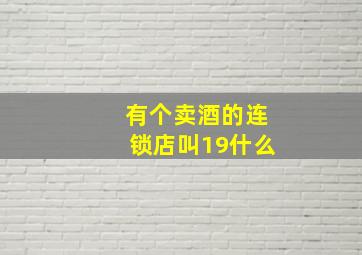 有个卖酒的连锁店叫19什么